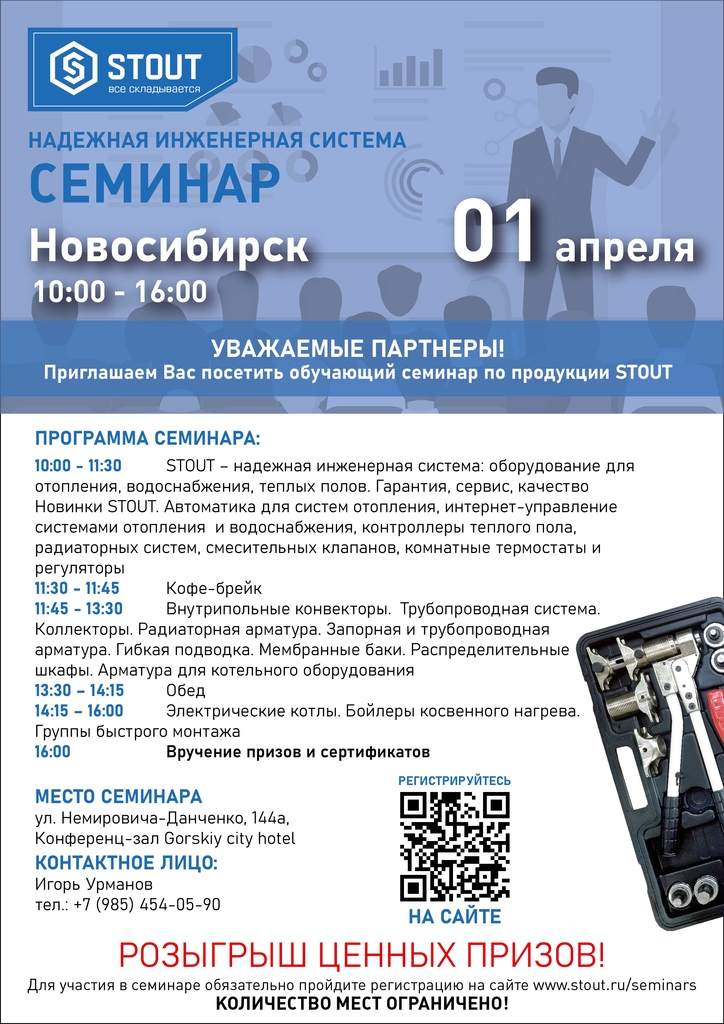 STOUT
все складывается

НАДЕЖНАЯ ИНЖЕНЕРНАЯ СИСТЕМА
СЕМИНАР
Новосибирск
01 апреля
10:00 - 16:00

УВАЖАЕМЫЕ ПАРТНЕРЫ!
Приглашаем Вас посетить обучающий семинар по продукции STOUT

ПРОГРАММА СЕМИНАРА:
10:00 - 11:30 STOUT – надежная инженерная система: оборудование для отопления, водоснабжения, теплых полов. Гарантия, сервис, качество Новинки STOUT. Автоматика для систем отопления, интернет-управление системами отопления и водоснабжения, контроллеры теплого пола, радиаторных систем, смесительных клапанов, комнатные термостаты и регуляторы
11:30 - 11:45 Кофе-брейк
11:45 - 13:30 Внутрипольные конвекторы. Трубопроводная система. Коллекторы. Радиаторная арматура. Запорная и трубопроводная арматура. Гибкая подводка. Мембранные баки. Распределительные шкафы. Арматура для котельного оборудования
13:30 – 14:15 Обед
14:15 – 16:00 Электрические котлы. Бойлеры косвенного нагрева. Группы быстрого монтажа
16:00 Вручение призов и сертификатов

МЕСТО СЕМИНАРА
ул. Немировича-Данченко, 144а,
Конференц-зал Gorskiy city hotel
КОНТАКТНОЕ ЛИЦО:
Игорь Урманов
тел.: +7 (985) 454-05-90

РЕГИСТРИРУЙТЕСЬ
НА САЙТЕ

РОЗЫГРЫШ ЦЕННЫХ ПРИЗОВ!
Для участия в семинаре обязательно пройдите регистрацию на сайте www.stout.ru/seminars
КОЛИЧЕСТВО МЕСТ ОГРАНИЧЕНО!